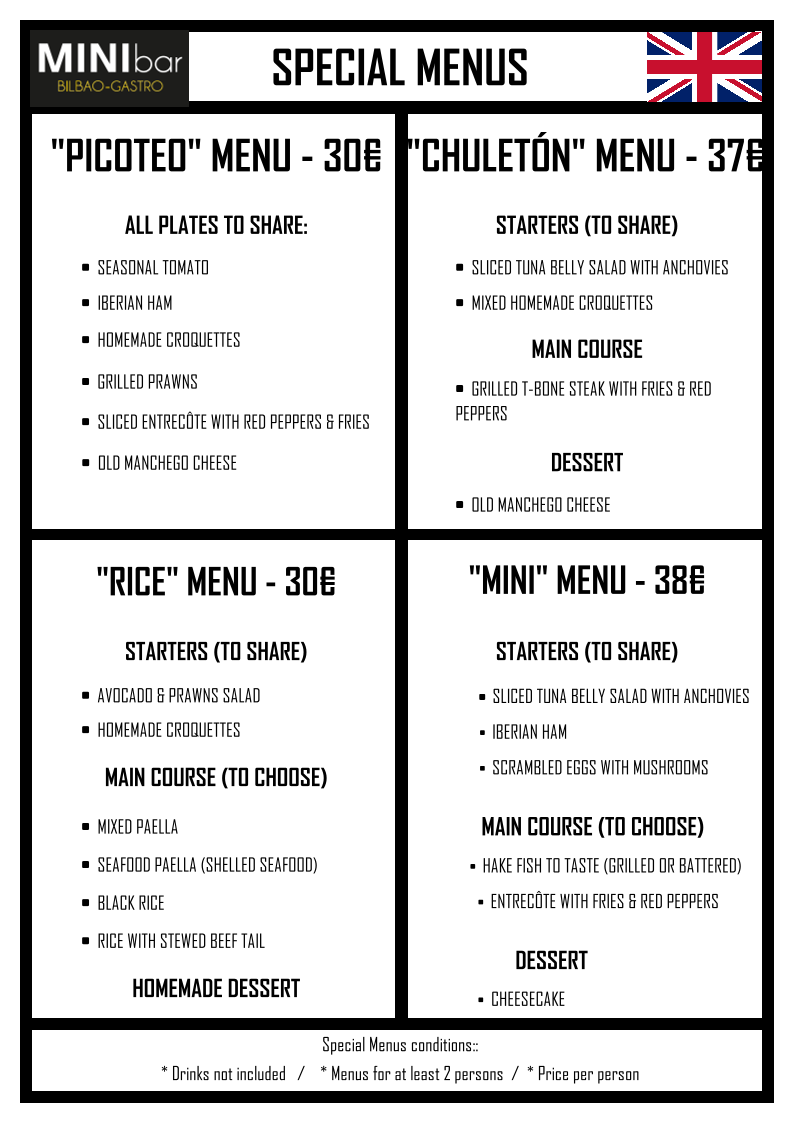 MINIbar
BILBAO-GASTRO

SPECIAL MENUS

"PICOTEO" MENU - 30€

ALL PLATES TO SHARE:

• SEASONAL TOMATO
• IBERIAN HAM
• HOMEMADE CROQUETTES
• GRILLED PRAWNS
• SLICED ENTRECÔTE WITH RED PEPPERS & FRIES
• OLD MANCHEGO CHEESE

"CHULETÓN" MENU - 37€

STARTERS (TO SHARE)

• SLICED TUNA BELLY SALAD WITH ANCHOVIES
• MIXED HOMEMADE CROQUETTES

MAIN COURSE

• GRILLED T-BONE STEAK WITH FRIES & RED PEPPERS

DESSERT

• OLD MANCHEGO CHEESE

"RICE" MENU - 30€

STARTERS (TO SHARE)

• AVOCADO & PRAWNS SALAD
• HOMEMADE CROQUETTES

MAIN COURSE (TO CHOOSE)

• MIXED PAELLA
• SEAFOOD PAELLA (SHELLED SEAFOOD)
• BLACK RICE
• RICE WITH STEWED BEEF TAIL

HOMEMADE DESSERT

"MINI" MENU - 38€

STARTERS (TO SHARE)

• SLICED TUNA BELLY SALAD WITH ANCHOVIES
• IBERIAN HAM
• SCRAMBLED EGGS WITH MUSHROOMS

MAIN COURSE (TO CHOOSE)

• HAKE FISH TO TASTE (GRILLED OR BATTERED)
• ENTRECÔTE WITH FRIES & RED PEPPERS

DESSERT

• CHEESECAKE

Special Menus conditions::

* Drinks not included / * Menus for at least 2 persons / * Price per person